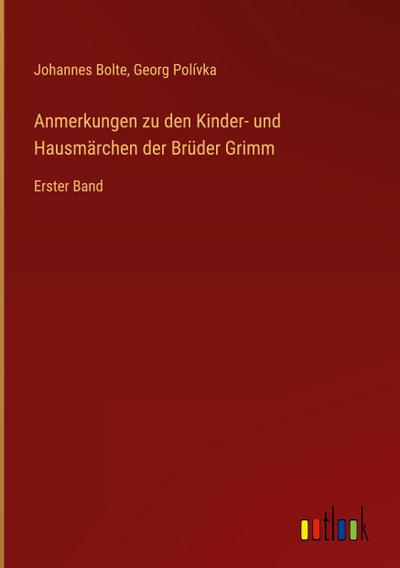 Johannes Bolte, Georg Polívka

Anmerkungen zu den Kinder- und Hausmärchen der Brüder Grimm

Erster Band

outlook